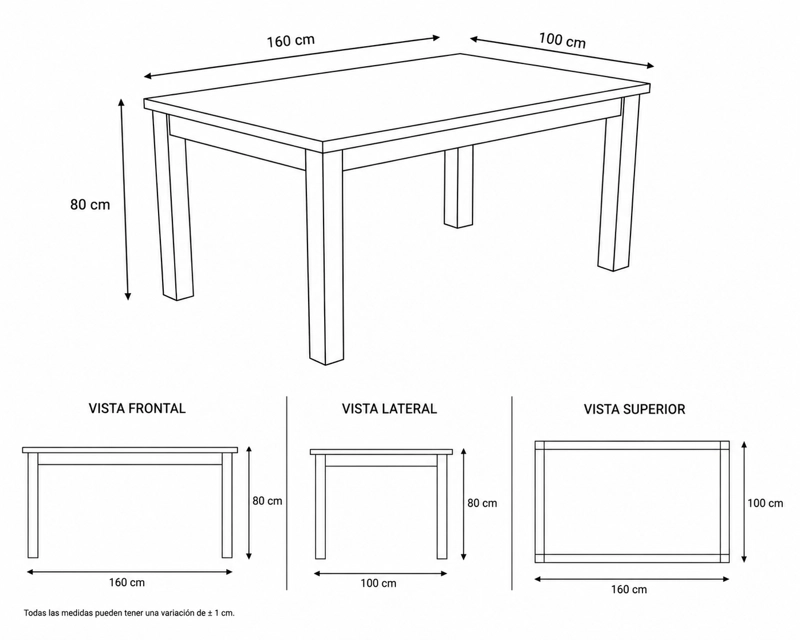 160 cm

100 cm

80 cm

VISTA FRONTAL

80 cm

160 cm

VISTA LATERAL

80 cm

100 cm

VISTA SUPERIOR

100 cm

160 cm

Todas las medidas pueden tener una variación de ± 1 cm.